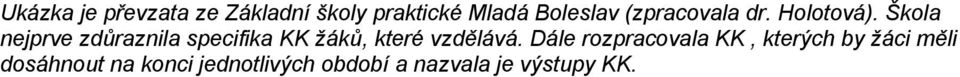 Ukázka je převzata ze Základní školy praktické Mladá Boleslav (zpracovala dr. Holotová). Škola nejprve zdůraznila specifika KK žáků, které vzdělává. Dále rozpracovala KK , kterých by žáci měli dosáhnout na konci jednotlivých období a nazvala je výstupy KK.